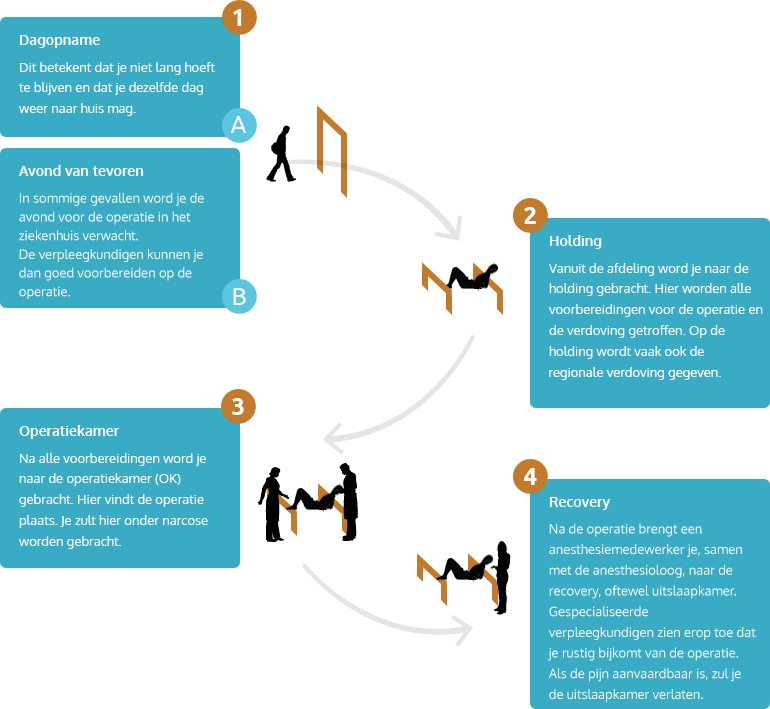 1

Dagopname

Dit betekent dat je niet lang hoeft te blijven en dat je dezelfde dag weer naar huis mag.

A

Avond van tevoren

In sommige gevallen word je de avond voor de operatie in het ziekenhuis verwacht.
De verpleegkundigen kunnen je dan goed voorbereiden op de operatie.

B

2

Holding

Vanuit de afdeling word je naar de holding gebracht. Hier worden alle voorbereidingen voor de operatie en de verdoving getroffen. Op de holding wordt vaak ook de regionale verdoving gegeven.

3

Operatiekamer

Na alle voorbereidingen word je naar de operatiekamer (OK) gebracht. Hier vindt de operatie plaats. Je zult hier onder narcose worden gebracht.

4

Recovery

Na de operatie brengt een anesthesiemedewerker je, samen met de anesthesioloog, naar de recovery, oftewel uitslaapkamer. Gespecialiseerde verpleegkundigen zien erop toe dat je rustig bijkomt van de operatie. Als de pijn aanvaardbaar is, zul je de uitslaapkamer verlaten.